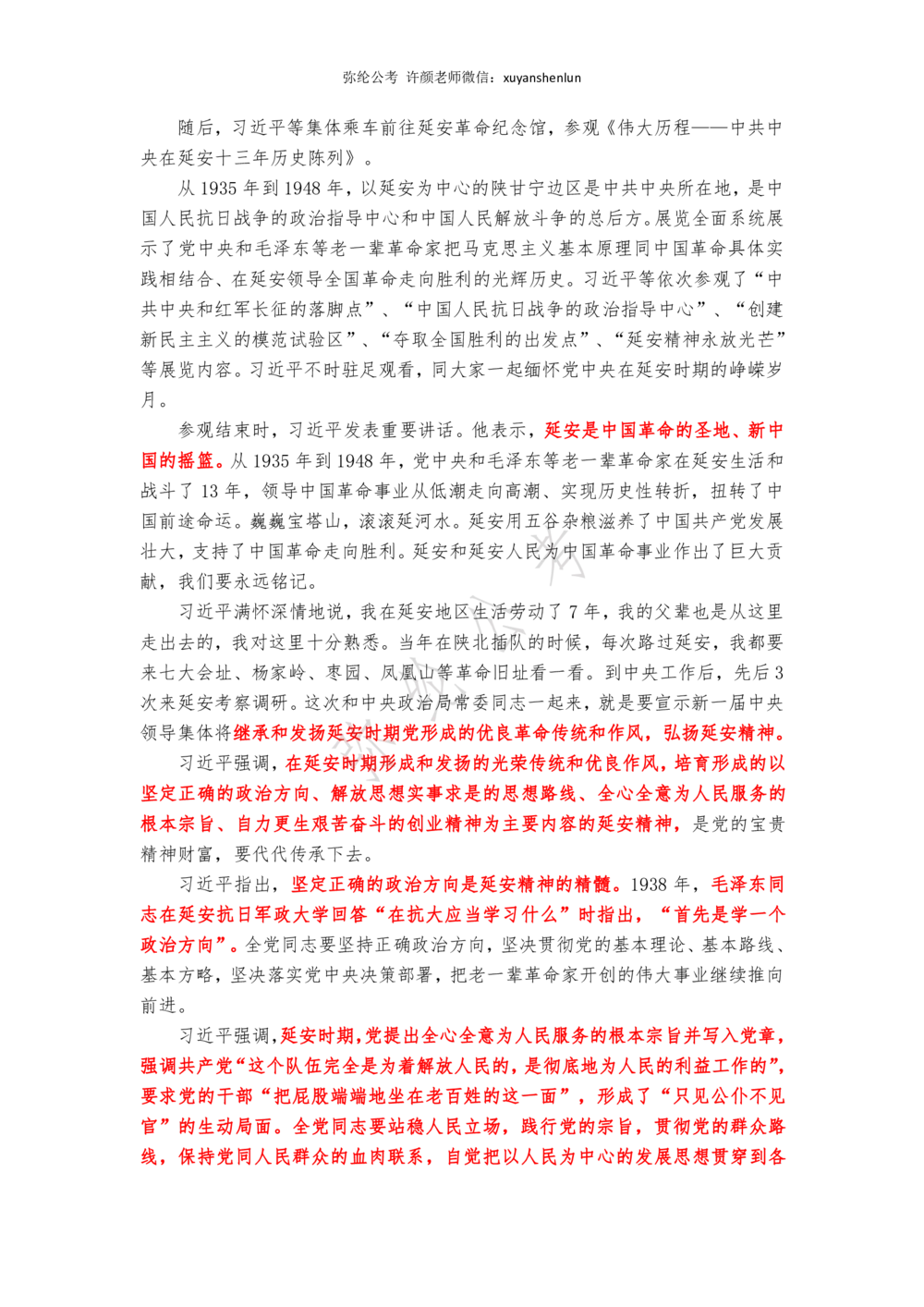 弥纶公考 许颜老师微信：xuyanshenlun

随后，习近平等集体乘车前往延安革命纪念馆，参观《伟大历程——中共中央在延安十三年历史陈列》。

从1935年到1948年，以延安为中心的陕甘宁边区是中共中央所在地，是中国人民抗日战争的政治指导中心和中国人民解放斗争的总后方。展览全面系统展示了党中央和毛泽东等老一辈革命家把马克思主义基本原理同中国革命具体实践相结合、在延安领导全国革命走向胜利的光辉历史。习近平等依次参观了“中共中央和红军长征的落脚点”、“中国人民抗日战争的政治指导中心”、“创建新民主主义的模范试验区”、“夺取全国胜利的出发点”、“延安精神永放光芒”等展览内容。习近平不时驻足观看，同大家一起缅怀党中央在延安时期的峥嵘岁月。

参观结束时，习近平发表重要讲话。他表示，延安是中国革命的圣地、新中国的摇篮。从1935年到1948年，党中央和毛泽东等老一辈革命家在延安生活和战斗了13年，领导中国革命事业从低潮走向高潮、实现历史性转折，扭转了中国前途命运。巍巍宝塔山，滚滚延河水。延安用五谷杂粮滋养了中国共产党发展壮大，支持了中国革命走向胜利。延安和延安人民为中国革命事业作出了巨大贡献，我们要永远铭记。

习近平满怀深情地说，我在延安地区生活劳动了7年，我的父辈也是从这里走出去的，我对这里十分熟悉。当年在陕北插队的时候，每次路过延安，我都要来七大会址、杨家岭、枣园、凤凰山等革命旧址看一看。到中央工作后，先后3次来延安考察调研。这次和中央政治局常委同志一起来，就是要宣示新一届中央领导集体将继承和发扬延安时期党形成的优良革命传统和作风，弘扬延安精神。

习近平强调，在延安时期形成和发扬的光荣传统和优良作风，培育形成的以坚定正确的政治方向、解放思想实事求是的思想路线、全心全意为人民服务的根本宗旨、自力更生艰苦奋斗的创业精神为主要内容的延安精神，是党的宝贵精神财富，要代代传承下去。

习近平指出，坚定正确的政治方向是延安精神的精髓。1938年，毛泽东同志在延安抗日军政大学回答“在抗大应当学习什么”时指出，“首先是学一个政治方向”。全党同志要坚持正确政治方向，坚决贯彻党的基本理论、基本路线、基本方略，坚决落实党中央决策部署，把老一辈革命家开创的伟大事业继续推向前进。

习近平强调，延安时期，党提出全心全意为人民服务的根本宗旨并写入党章，强调共产党“这个队伍完全是为着解放人民的，是彻底地为人民的利益工作的”，要求党的干部“把屁股端端地坐在老百姓的这一面”，形成了“只见公仆不见官”的生动局面。全党同志要站稳人民立场，践行党的宗旨，贯彻党的群众路线，保持党同人民群众的血肉联系，自觉把以人民为中心的发展思想贯穿到各